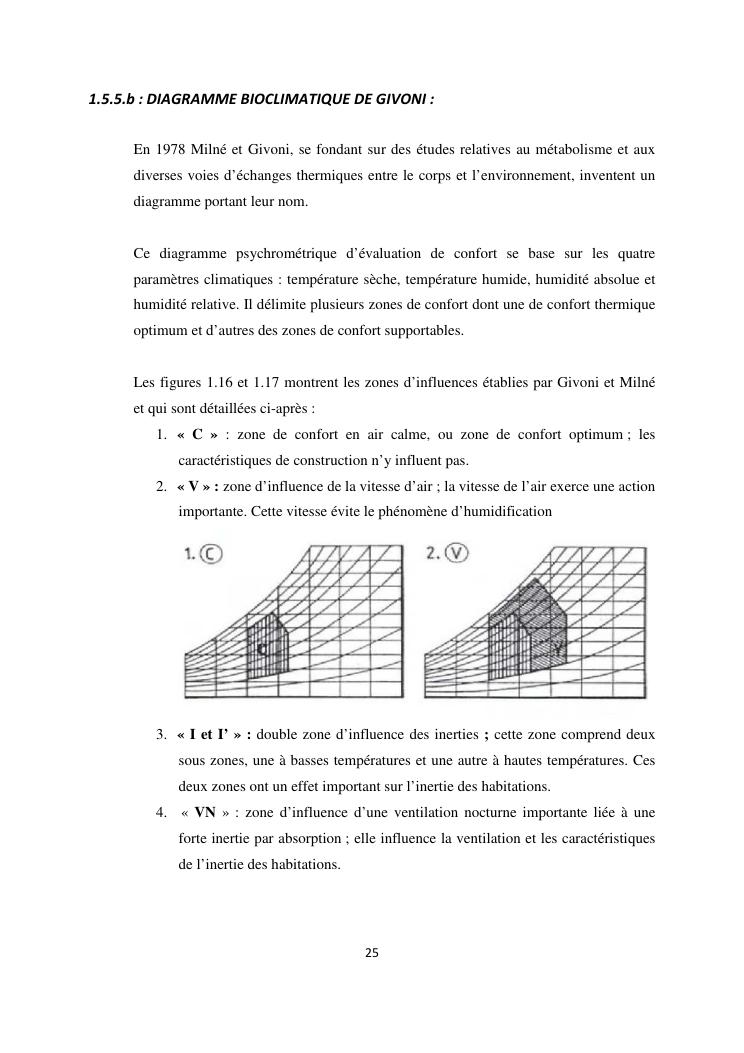 1.5.5.b : DIAGRAMME BIOCLIMATIQUE DE GIVONI :

En 1978 Milné et Givoni, se fondant sur des études relatives au métabolisme et aux diverses voies d'échanges thermiques entre le corps et l'environnement, inventent un diagramme portant leur nom.

Ce diagramme psychrométrique d'évaluation de confort se base sur les quatre paramètres climatiques : température sèche, température humide, humidité absolue et humidité relative. Il délimite plusieurs zones de confort dont une de confort thermique optimum et d'autres des zones de confort supportables.

Les figures 1.16 et 1.17 montrent les zones d'influences établies par Givoni et Milné et qui sont détaillées ci-après :

1. « C » : zone de confort en air calme, ou zone de confort optimum ; les caractéristiques de construction n'y influent pas.
2. « V » : zone d'influence de la vitesse d'air ; la vitesse de l'air exerce une action importante. Cette vitesse évite le phénomène d'humidification

1. C

C

2. V

V

3. « I et I' » : double zone d'influence des inerties ; cette zone comprend deux sous zones, une à basses températures et une autre à hautes températures. Ces deux zones ont un effet important sur l'inertie des habitations.
4. « VN » : zone d'influence d'une ventilation nocturne importante liée à une forte inertie par absorption ; elle influence la ventilation et les caractéristiques de l'inertie des habitations.

25